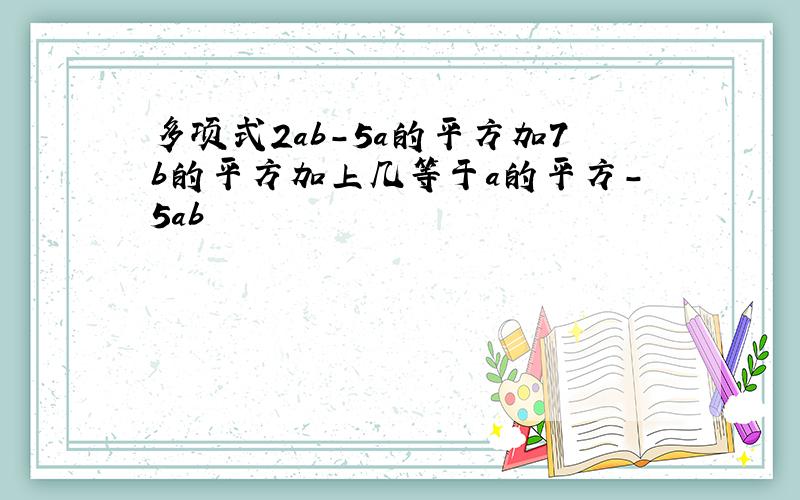 多项式2ab-5a的平方加7b的平方加上几等于a的平方-5ab